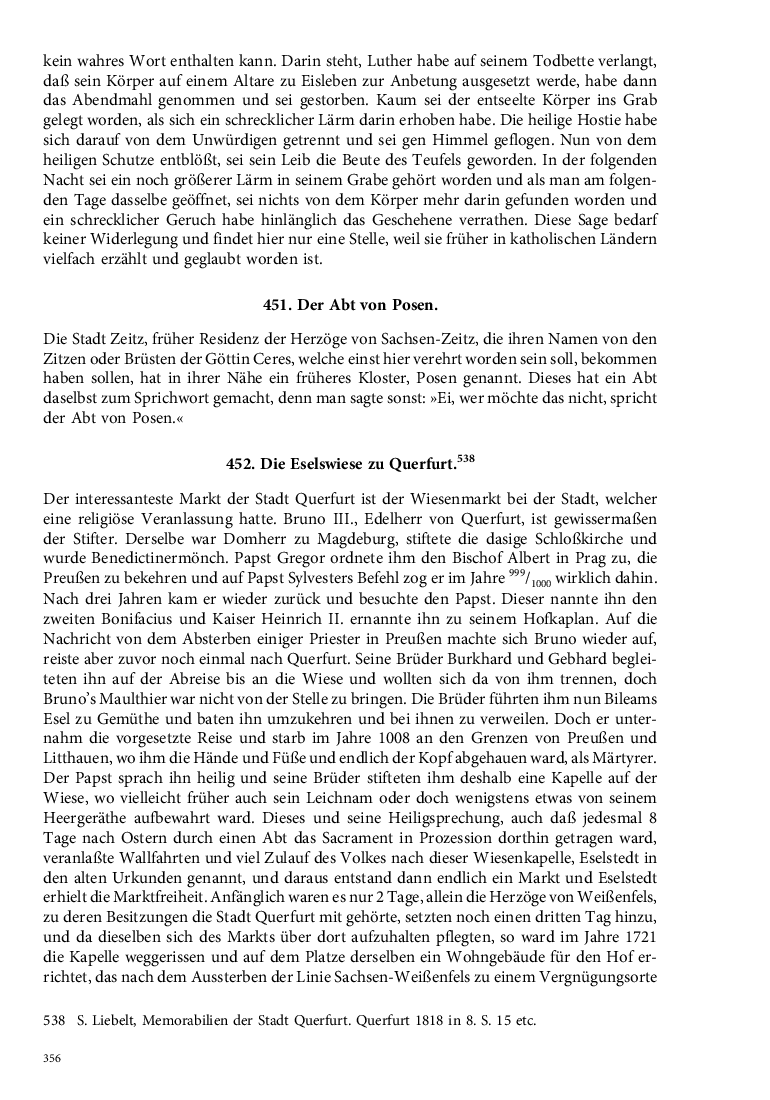 kein wahres Wort enthalten kann. Darin steht, Luther habe auf seinem Todbette verlangt, daß sein Körper auf einem Altare zu Eisleben zur Anbetung ausgesetzt werde, habe dann das Abendmahl genommen und sei gestorben. Kaum sei der entseelte Körper ins Grab gelegt worden, als sich ein schrecklicher Lärm darin erhoben habe. Die heilige Hostie habe sich darauf von dem Unwürdigen getrennt und sei gen Himmel geflogen. Nun von dem heiligen Schutze entblößt, sei sein Leib die Beute des Teufels geworden. In der folgenden Nacht sei ein noch größerer Lärm in seinem Grabe gehört worden und als man am folgenden Tage dasselbe geöffnet, sei nichts von dem Körper mehr darin gefunden worden und ein schrecklicher Geruch habe hinlänglich das Geschehene verrathen. Diese Sage bedarf keiner Widerlegung und findet hier nur eine Stelle, weil sie früher in katholischen Ländern vielfach erzählt und geglaubt worden ist.

451. Der Abt von Posen.

Die Stadt Zeitz, früher Residenz der Herzöge von Sachsen-Zeitz, die ihren Namen von den Zitzen oder Brüsten der Göttin Ceres, welche einst hier verehrt worden sein soll, bekommen haben sollen, hat in ihrer Nähe ein früheres Kloster, Posen genannt. Dieses hat ein Abt daselbst zum Sprichwort gemacht, denn man sagte sonst: »Ei, wer möchte das nicht, spricht der Abt von Posen.«

452. Die Eselswiese zu Querfurt.$^{538}$

Der interessanteste Markt der Stadt Querfurt ist der Wiesenmarkt bei der Stadt, welcher eine religiöse Veranlassung hatte. Bruno III., Edelherr von Querfurt, ist gewissermaßen der Stifter. Derselbe war Domherr zu Magdeburg, stiftete die dasige Schloßkirche und wurde Benedictinermönch. Papst Gregor ordnete ihm den Bischof Albert in Prag zu, die Preußen zu bekehren und auf Papst Sylvesters Befehl zog er im Jahre $^{999}/_{1000}$ wirklich dahin. Nach drei Jahren kam er wieder zurück und besuchte den Papst. Dieser nannte ihn den zweiten Bonifacius und Kaiser Heinrich II. ernannte ihn zu seinem Hofkaplan. Auf die Nachricht von dem Absterben einiger Priester in Preußen machte sich Bruno wieder auf, reiste aber zuvor noch einmal nach Querfurt. Seine Brüder Burkhard und Gebhard begleiteten ihn auf der Abreise bis an die Wiese und wollten sich da von ihm trennen, doch Bruno's Maulthier war nicht von der Stelle zu bringen. Die Brüder führten ihm nun Bileams Esel zu Gemüthe und baten ihn umzukehren und bei ihnen zu verweilen. Doch er unternahm die vorgesetzte Reise und starb im Jahre 1008 an den Grenzen von Preußen und Litthauen, wo ihm die Hände und Füße und endlich der Kopf abgehauen ward, als Märtyrer. Der Papst sprach ihn heilig und seine Brüder stifteten ihm deshalb eine Kapelle auf der Wiese, wo vielleicht früher auch sein Leichnam oder doch wenigstens etwas von seinem Heergeräthe aufbewahrt ward. Dieses und seine Heiligsprechung, auch daß jedesmal 8 Tage nach Ostern durch einen Abt das Sacrament in Prozession dorthin getragen ward, veranlaßte Wallfahrten und viel Zulauf des Volkes nach dieser Wiesenkapelle, Eselstedt in den alten Urkunden genannt, und daraus entstand dann endlich ein Markt und Eselstedt erhielt die Marktfreiheit. Anfänglich waren es nur 2 Tage, allein die Herzöge von Weißenfels, zu deren Besitzungen die Stadt Querfurt mit gehörte, setzten noch einen dritten Tag hinzu, und da dieselben sich des Markts über dort aufzuhalten pflegten, so ward im Jahre 1721 die Kapelle weggerissen und auf dem Platze derselben ein Wohngebäude für den Hof errichtet, das nach dem Aussterben der Linie Sachsen-Weißenfels zu einem Vergnügungsorte

538 S. Liebelt, Memorabilien der Stadt Querfurt. Querfurt 1818 in 8. S. 15 etc.

356